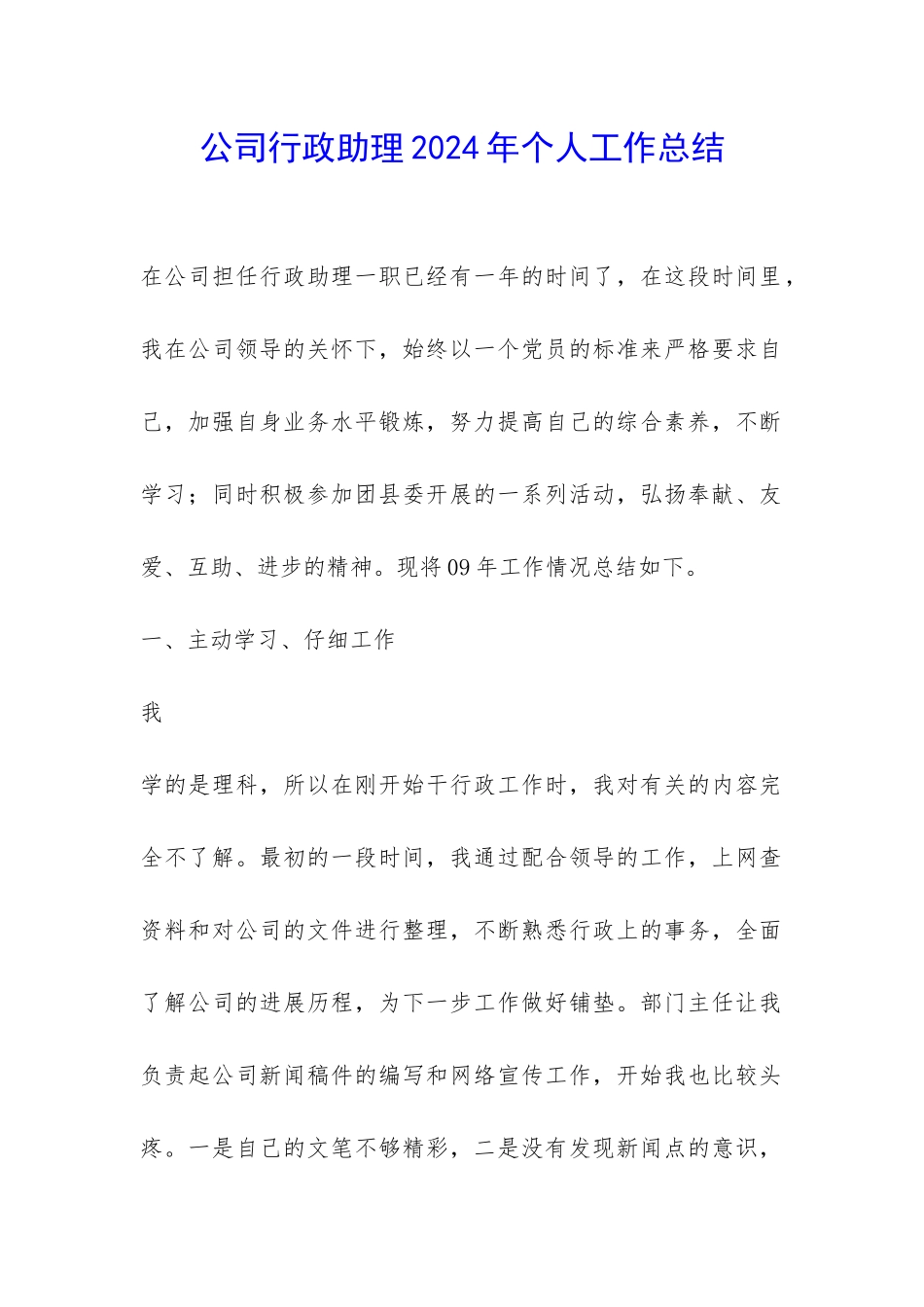 公司行政助理2024年个人工作总结

在公司担任行政助理一职已经有一年的时间了，在这段时间里，我在公司领导的关怀下，始终以一个党员的标准来严格要求自己，加强自身业务水平锻炼，努力提高自己的综合素养，不断学习；同时积极参加团县委开展的一系列活动，弘扬奉献、友爱、互助、进步的精神。现将09年工作情况总结如下。

一、主动学习、仔细工作

我

学的是理科，所以在刚开始干行政工作时，我对有关的内容完全不了解。最初的一段时间，我通过配合领导的工作，上网查资料和对公司的文件进行整理，不断熟悉行政上的事务，全面了解公司的进展历程，为下一步工作做好铺垫。部门主任让我负责起公司新闻稿件的编写和网络宣传工作，开始我也比较头疼。一是自己的文笔不够精彩，二是没有发现新闻点的意识，